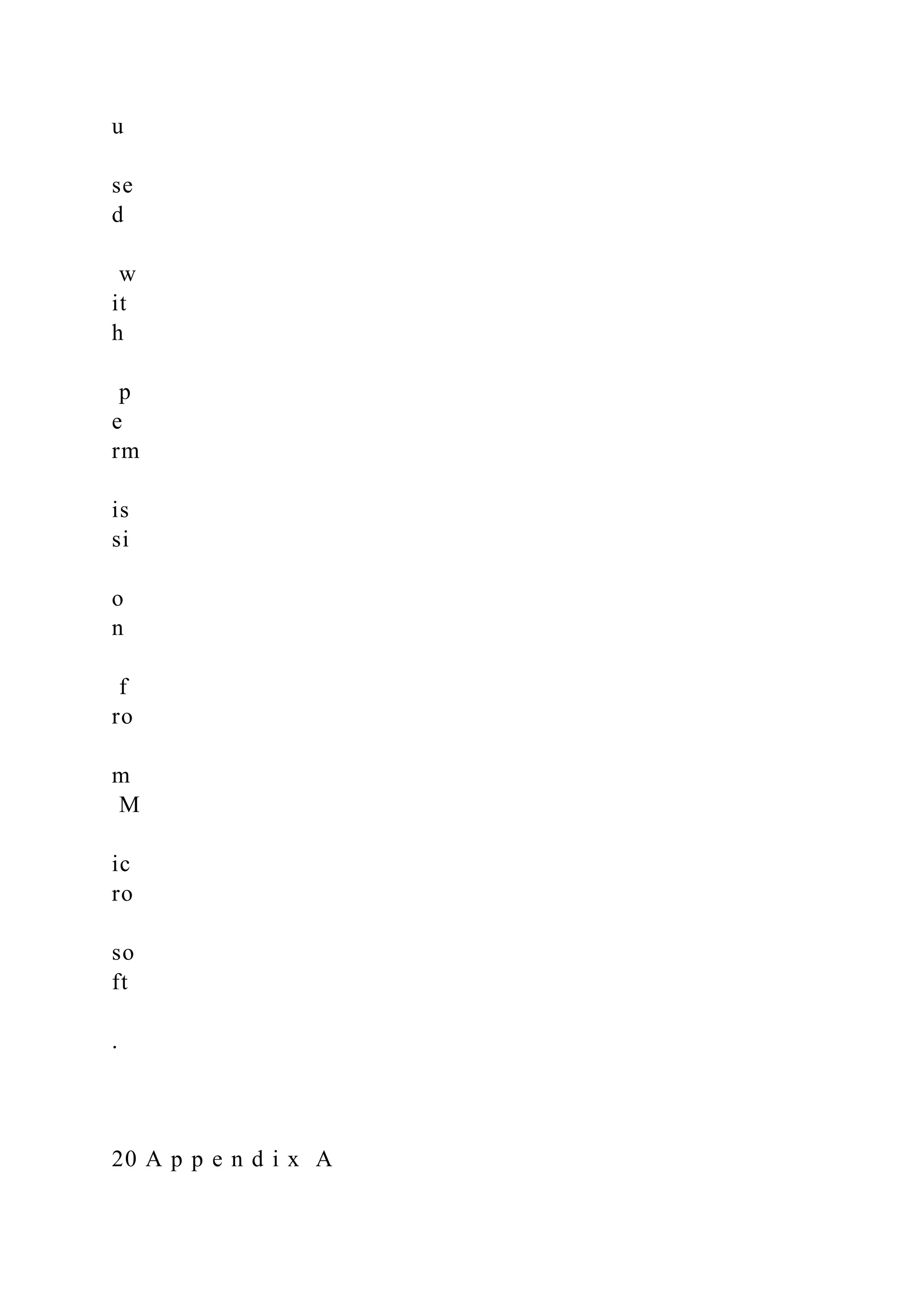 u

se
d

w
it
h

p
e
rm

is
si

o
n

f
ro

m
M

ic
ro

so
ft

.

20 A p p e n d i x A